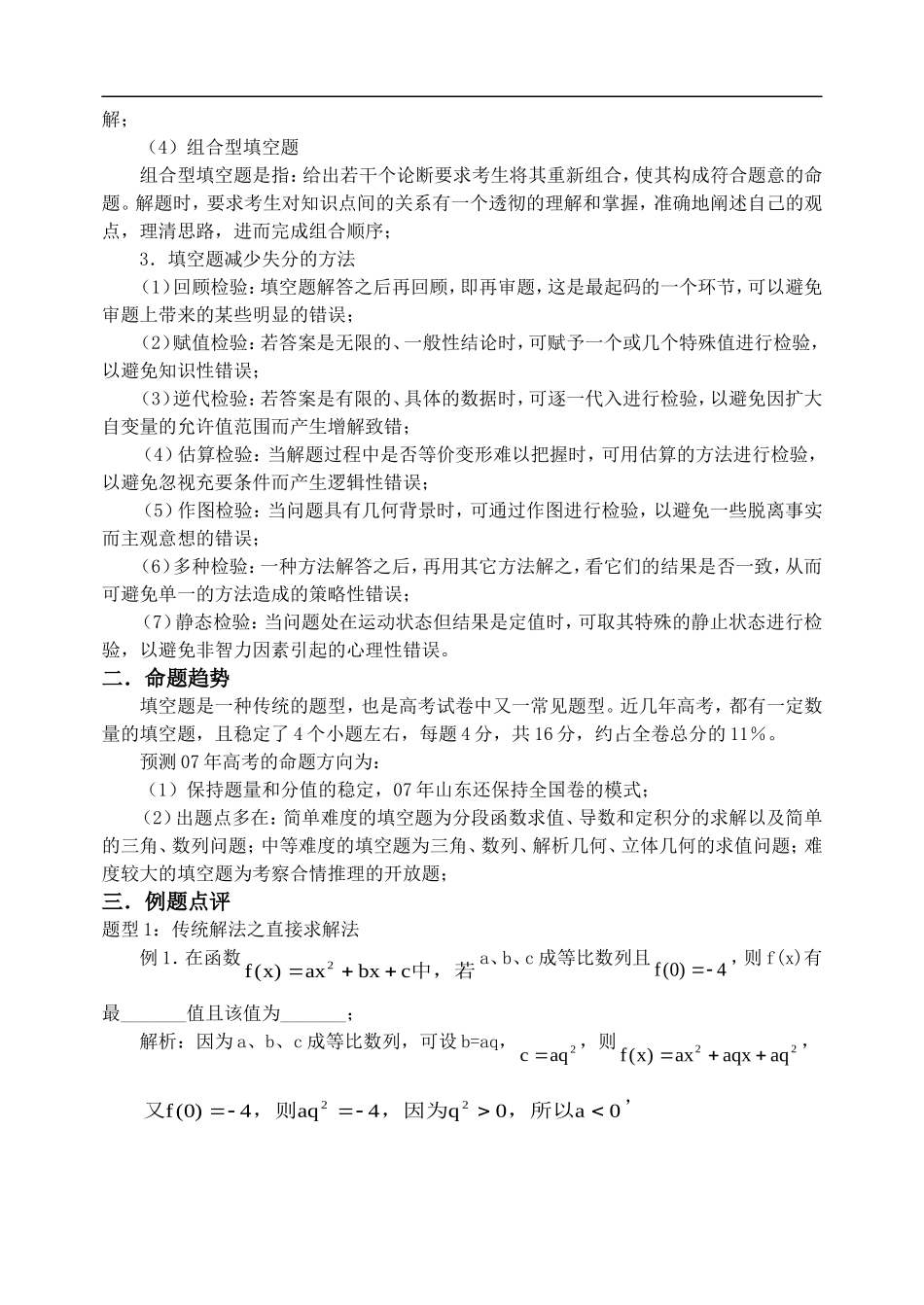 解；

（4）组合型填空题

组合型填空题是指：给出若干个论断要求考生将其重新组合，使其构成符合题意的命题。解题时，要求考生对知识点间的关系有一个透彻的理解和掌握，准确地阐述自己的观点，理清思路，进而完成组合顺序；

3．填空题减少失分的方法

(1)回顾检验：填空题解答之后再回顾，即再审题，这是最起码的一个环节，可以避免审题上带来的某些明显的错误；

(2)赋值检验：若答案是无限的、一般性结论时，可赋予一个或几个特殊值进行检验，以避免知识性错误；

(3)逆代检验：若答案是有限的、具体的数据时，可逐一代入进行检验，以避免因扩大自变量的允许值范围而产生增解致错；

(4)估算检验：当解题过程中是否等价变形难以把握时，可用估算的方法进行检验，以避免忽视充要条件而产生逻辑性错误；

(5)作图检验：当问题具有几何背景时，可通过作图进行检验，以避免一些脱离事实而主观意想的错误；

(6)多种检验：一种方法解答之后，再用其它方法解之，看它们的结果是否一致，从而可避免单一的方法造成的策略性错误；

(7)静态检验：当问题处在运动状态但结果是定值时，可取其特殊的静止状态进行检验，以避免非智力因素引起的心理性错误。

二．命题趋势

填空题是一种传统的题型，也是高考试卷中又一常见题型。近几年高考，都有一定数量的填空题，且稳定了4个小题左右，每题4分，共16分，约占全卷总分的11%。

预测07年高考的命题方向为：

（1）保持题量和分值的稳定，07年山东还保持全国卷的模式；

(2)出题点多在：简单难度的填空题为分段函数求值、导数和定积分的求解以及简单的三角、数列问题；中等难度的填空题为三角、数列、解析几何、立体几何的求值问题；难度较大的填空题为考察合情推理的开放题；

三．例题点评

题型1：传统解法之直接求解法

例1．在函数$f(x)=ax^2+bx+c$中，若a、b、c成等比数列且$f(0)=-4$，则f(x)有最______值且该值为______；

解析：因为a、b、c成等比数列，可设b=aq，$c=aq^2$，则$f(x)=ax^2+aqx+aq^2$，

又$f(0)=-4$，则$aq^2=-4$，因为$q^2>0$，所以$a<0$，